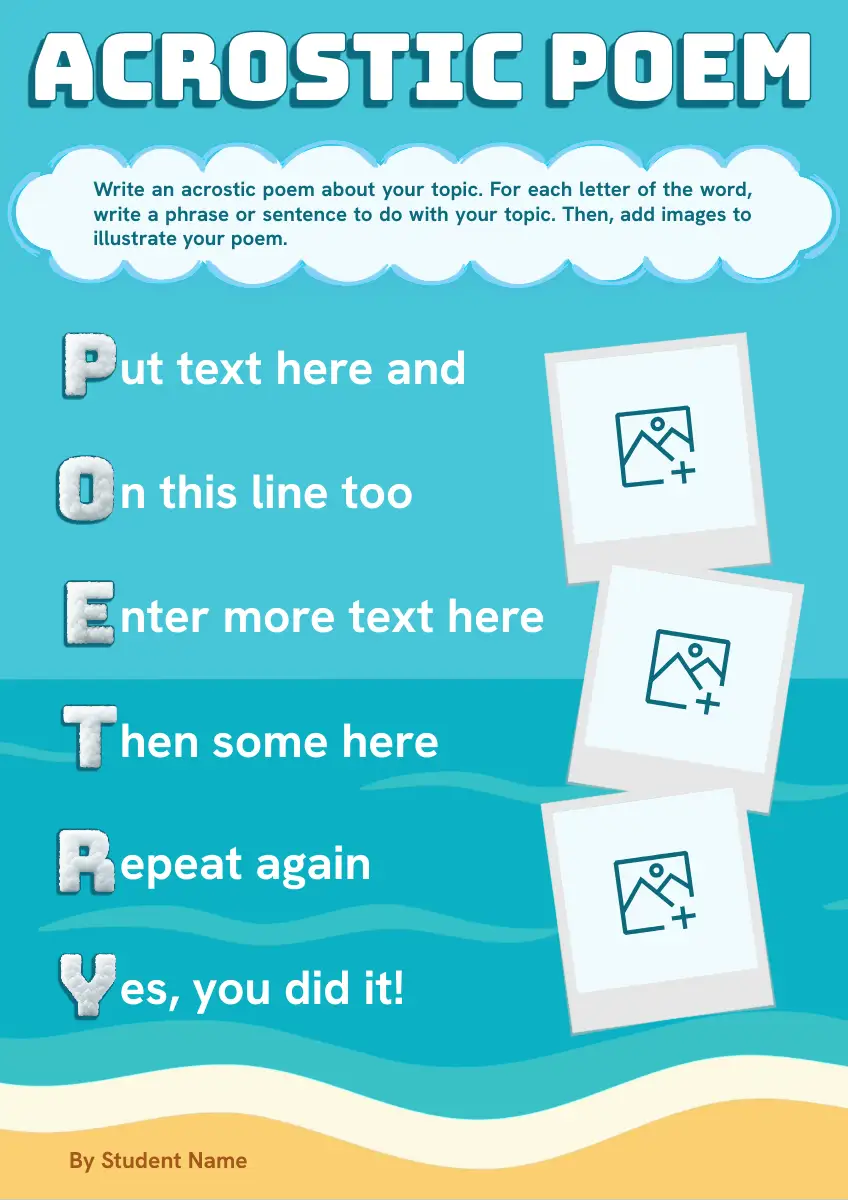 ACROSTIC POEM

Write an acrostic poem about your topic. For each letter of the word, write a phrase or sentence to do with your topic. Then, add images to illustrate your poem.

Put text here and

On this line too

Enter more text here

Then some here

Repeat again

Yes, you did it!

By Student Name